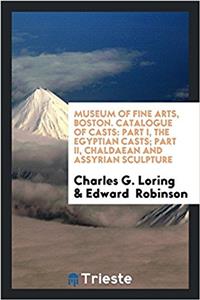 MUSEUM OF FINE ARTS, BOSTON. CATALOGUE OF CASTS: PART I, THE EGYPTIAN CASTS; PART II, CHALDAEAN AND ASSYRIAN SCULPTURE

Charles G. Loring & Edward Robinson

Trieste